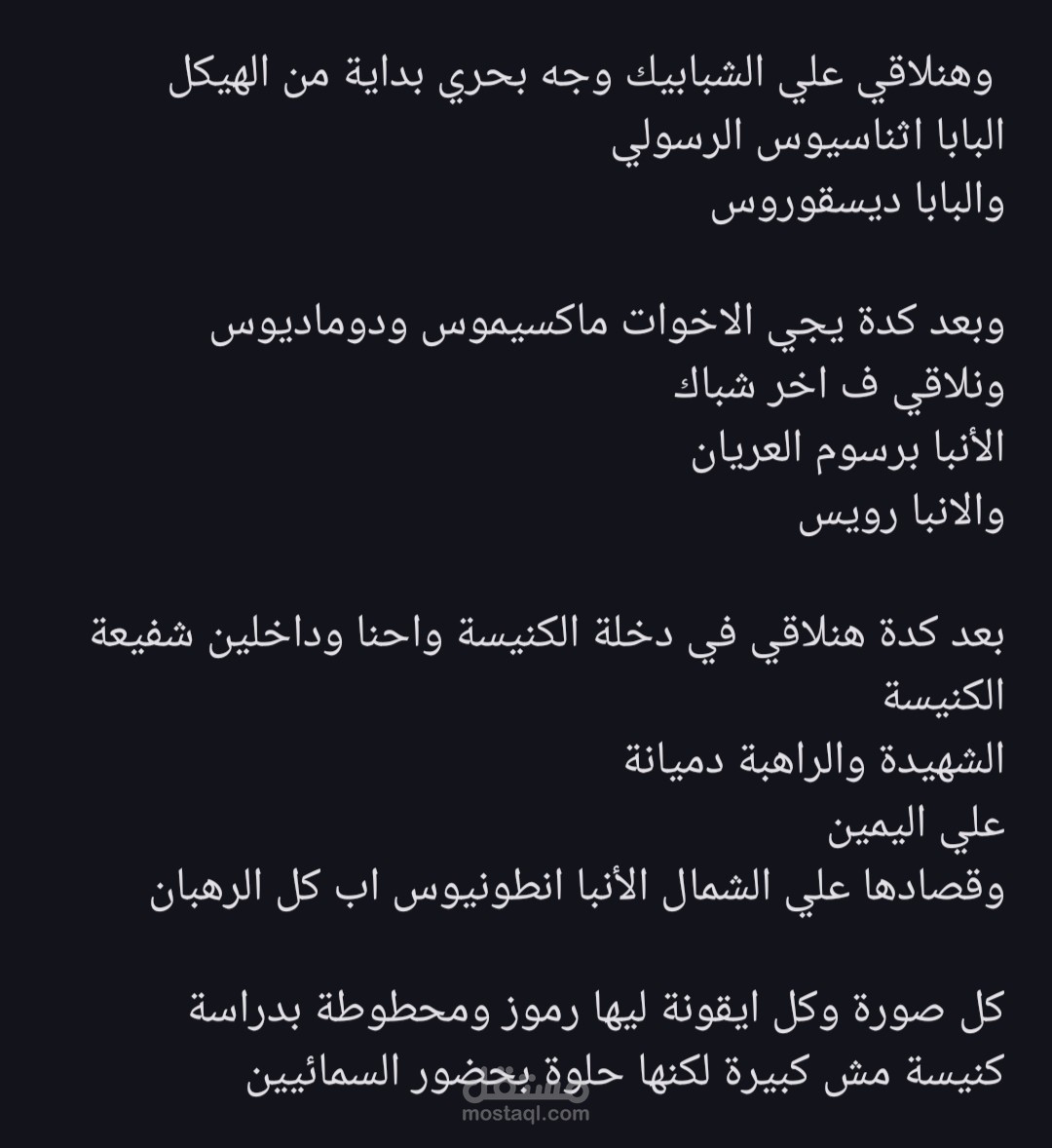 وهنلاقي علي الشبابيك وجه بحري بداية من الهيكل
البابا اثناسيوس الرسولي
والبابا ديسقوروس

وبعد كدة يجي الاخوات ماكسيموس ودوماديوس
ونلاقي ف اخر شباك
الأنبا برسوم العريان
والانبا رويس

بعد كدة هنلاقي في دخلة الكنيسة واحنا وداخلين شفيعة الكنيسة
الشهيدة والراهبة دميانة
علي اليمين
وقصادها علي الشمال الأنبا انطونيوس اب كل الرهبان

كل صورة وكل ايقونة ليها رموز ومحطوطة بدراسة
كنيسة مش كبيرة لكنها حلوة بحضور السمائيين

مستقل
mostaql.com